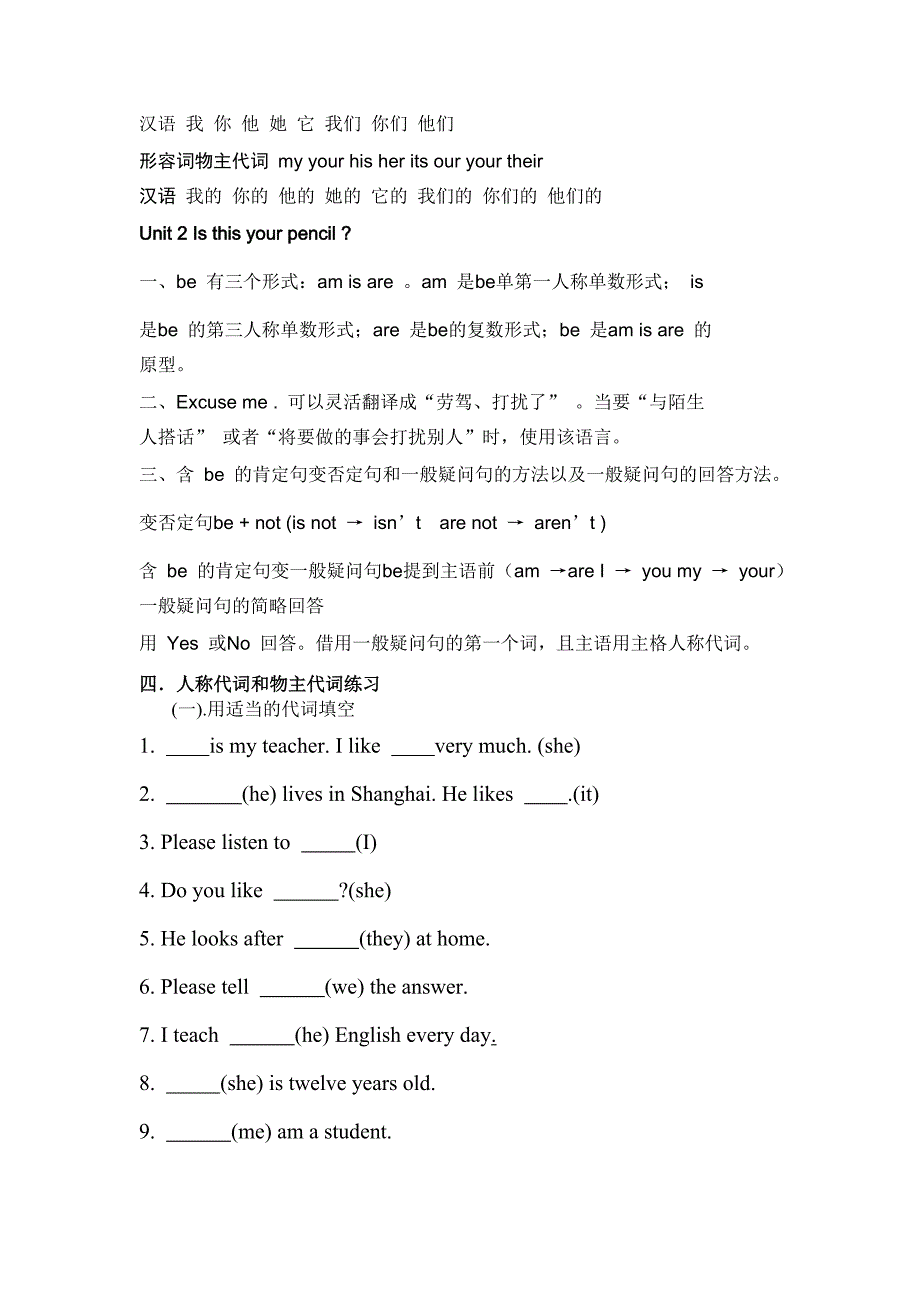 汉语 我 你 他 她 它 我们 你们 他们

形容词物主代词 my your his her its our your their

汉语 我的 你的 他的 她的 它的 我们的 你们的 他们的

Unit 2 Is this your pencil ?

一、be 有三个形式：am is are 。am 是be单第一人称单数形式； is

是be 的第三人称单数形式；are 是be的复数形式；be 是am is are 的原型。

二、Excuse me . 可以灵活翻译成“劳驾、打扰了” 。当要“与陌生人搭话” 或者“将要做的事会打扰别人”时，使用该语言。

三、含 be 的肯定句变否定句和一般疑问句的方法以及一般疑问句的回答方法。

变否定句be + not (is not → isn’t are not → aren’t )

含 be 的肯定句变一般疑问句be提到主语前（am →are I → you my → your）

一般疑问句的简略回答

用 Yes 或No 回答。借用一般疑问句的第一个词，且主语用主格人称代词。

四．人称代词和物主代词练习

(一).用适当的代词填空

1. ____is my teacher. I like ____very much. (she)

2. _______(he) lives in Shanghai. He likes ____.(it)

3. Please listen to _____(I)

4. Do you like ______?(she)

5. He looks after ______(they) at home.

6. Please tell ______(we) the answer.

7. I teach ______(he) English every day.

8. _____(she) is twelve years old.

9. ______(me) am a student.